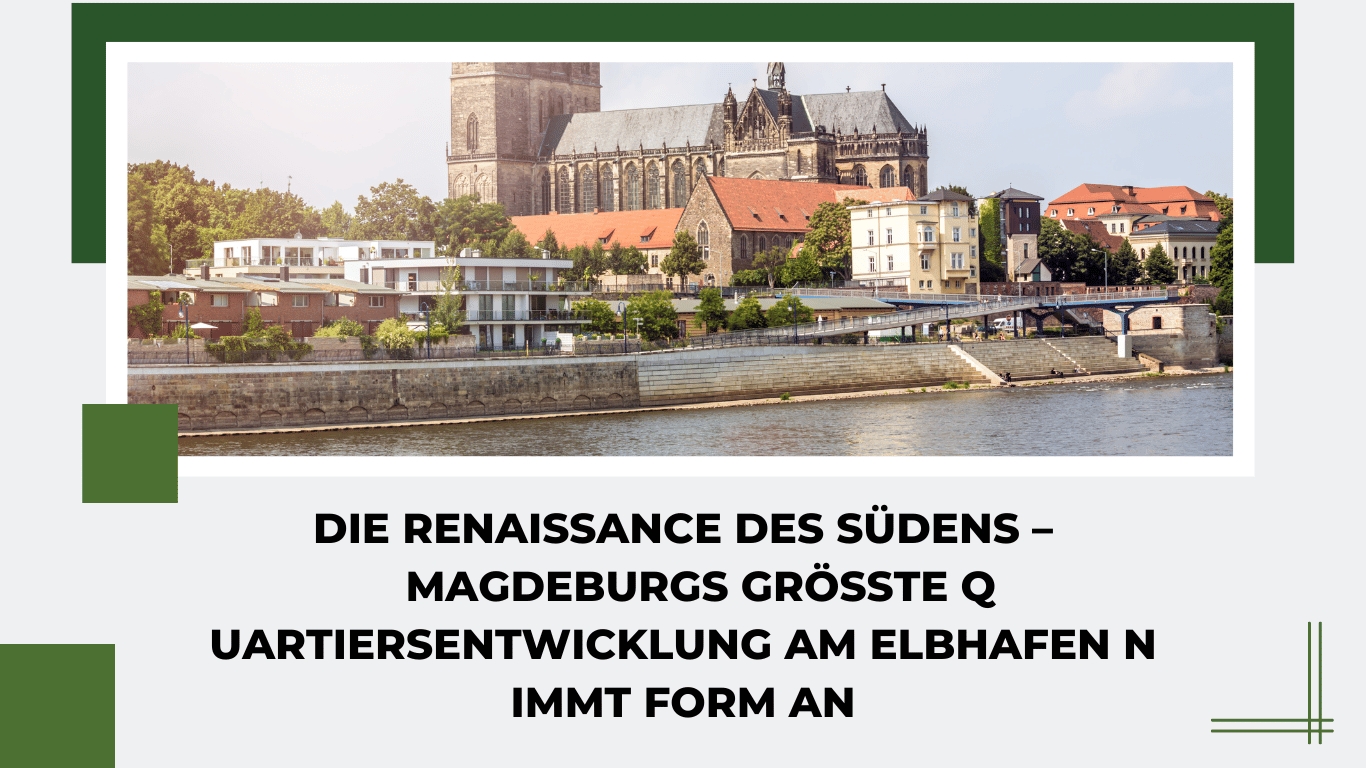 DIE RENAISSANCE DES SÜDENS – MAGDEBURGS GRÖSSTE Q UARTIERSENTWICKLUNG AM ELBHAFEN N IMMT FORM AN